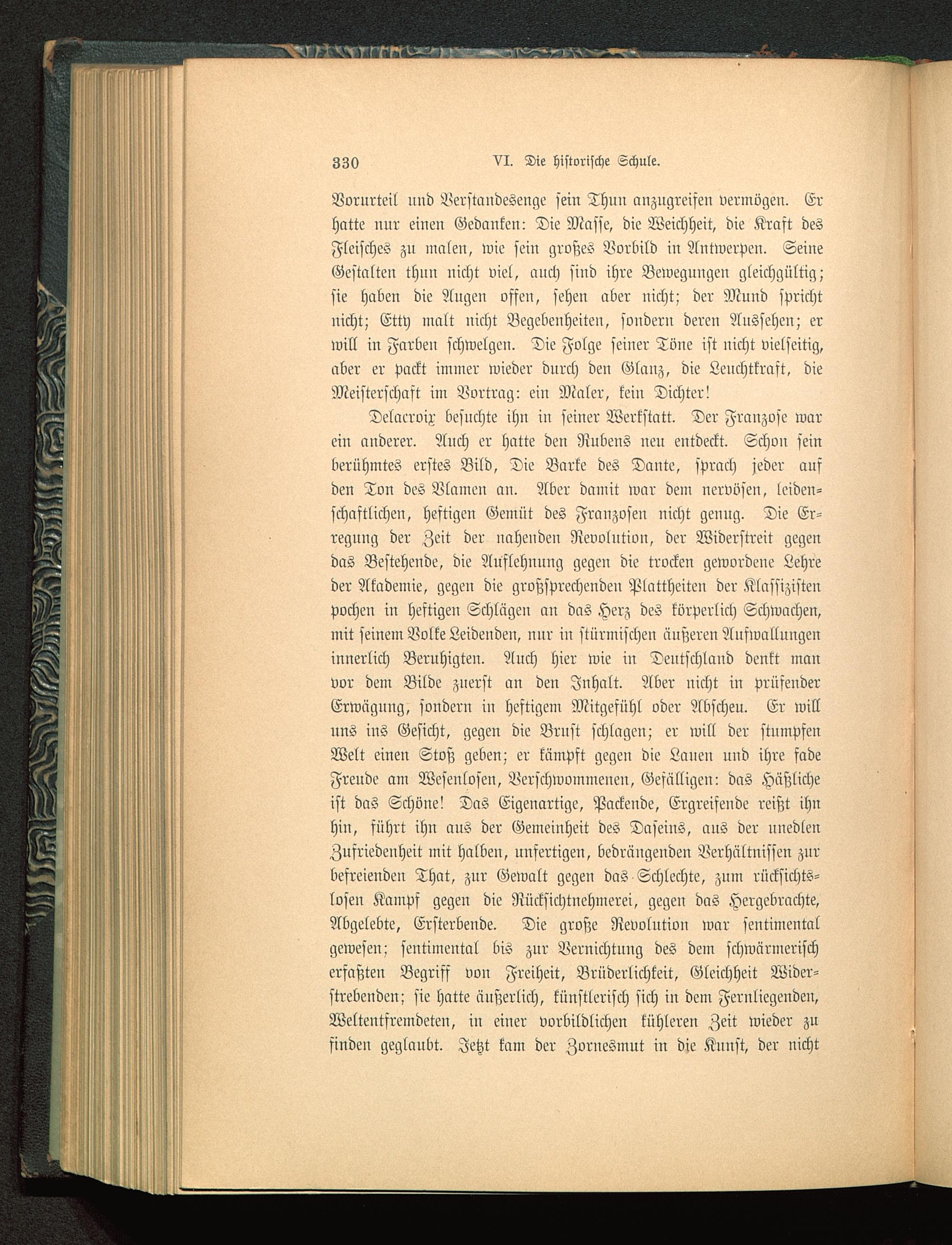 330 VI. Die historische Schule.

Vorurteil und Verstandesenge sein Thun anzugreifen vermögen. Er hatte nur einen Gedanken: Die Masse, die Weichheit, die Kraft des Fleisches zu malen, wie sein großes Vorbild in Antwerpen. Seine Gestalten thun nicht viel, auch sind ihre Bewegungen gleichgültig; sie haben die Augen offen, sehen aber nicht; der Mund spricht nicht; Etty malt nicht Begebenheiten, sondern deren Aussehen; er will in Farben schwelgen. Die Folge seiner Töne ist nicht vielseitig, aber er packt immer wieder durch den Glanz, die Leuchtkraft, die Meisterschaft im Vortrag: ein Maler, kein Dichter!

Delacroix besuchte ihn in seiner Werkstatt. Der Franzose war ein anderer. Auch er hatte den Rubens neu entdeckt. Schon sein berühmtes erstes Bild, Die Barke des Dante, sprach jeder auf den Ton des Vlamen an. Aber damit war dem nervösen, leidenschaftlichen, heftigen Gemüt des Franzosen nicht genug. Die Erregung der Zeit der nahenden Revolution, der Widerstreit gegen das Bestehende, die Auflehnung gegen die trocken gewordene Lehre der Akademie, gegen die großsprechenden Plattheiten der Klassizisten pochen in heftigen Schlägen an das Herz des körperlich Schwachen, mit seinem Volke Leidenden, nur in stürmischen äußeren Aufwallungen innerlich Beruhigten. Auch hier wie in Deutschland denkt man vor dem Bilde zuerst an den Inhalt. Aber nicht in prüfender Erwägung, sondern in heftigem Mitgefühl oder Abscheu. Er will uns ins Gesicht, gegen die Brust schlagen; er will der stumpfen Welt einen Stoß geben; er kämpft gegen die Lauen und ihre fade Freude am Wesenlosen, Verschwommenen, Gefälligen: das Häßliche ist das Schöne! Das Eigenartige, Packende, Ergreifende reißt ihn hin, führt ihn aus der Gemeinheit des Daseins, aus der unedlen Zufriedenheit mit halben, unfertigen, bedrängenden Verhältnissen zur befreienden That, zur Gewalt gegen das Schlechte, zum rücksichtslosen Kampf gegen die Rücksichtnehmerei, gegen das Hergebrachte, Abgelebte, Ersterbende. Die große Revolution war sentimental gewesen; sentimental bis zur Vernichtung des dem schwärmerisch erfaßten Begriff von Freiheit, Brüderlichkeit, Gleichheit Widerstrebenden; sie hatte äußerlich, künstlerisch sich in dem Fernliegenden, Weltentfremdeten, in einer vorbildlichen kühleren Zeit wieder zu finden geglaubt. Jetzt kam der Zornesmut in die Kunst, der nicht